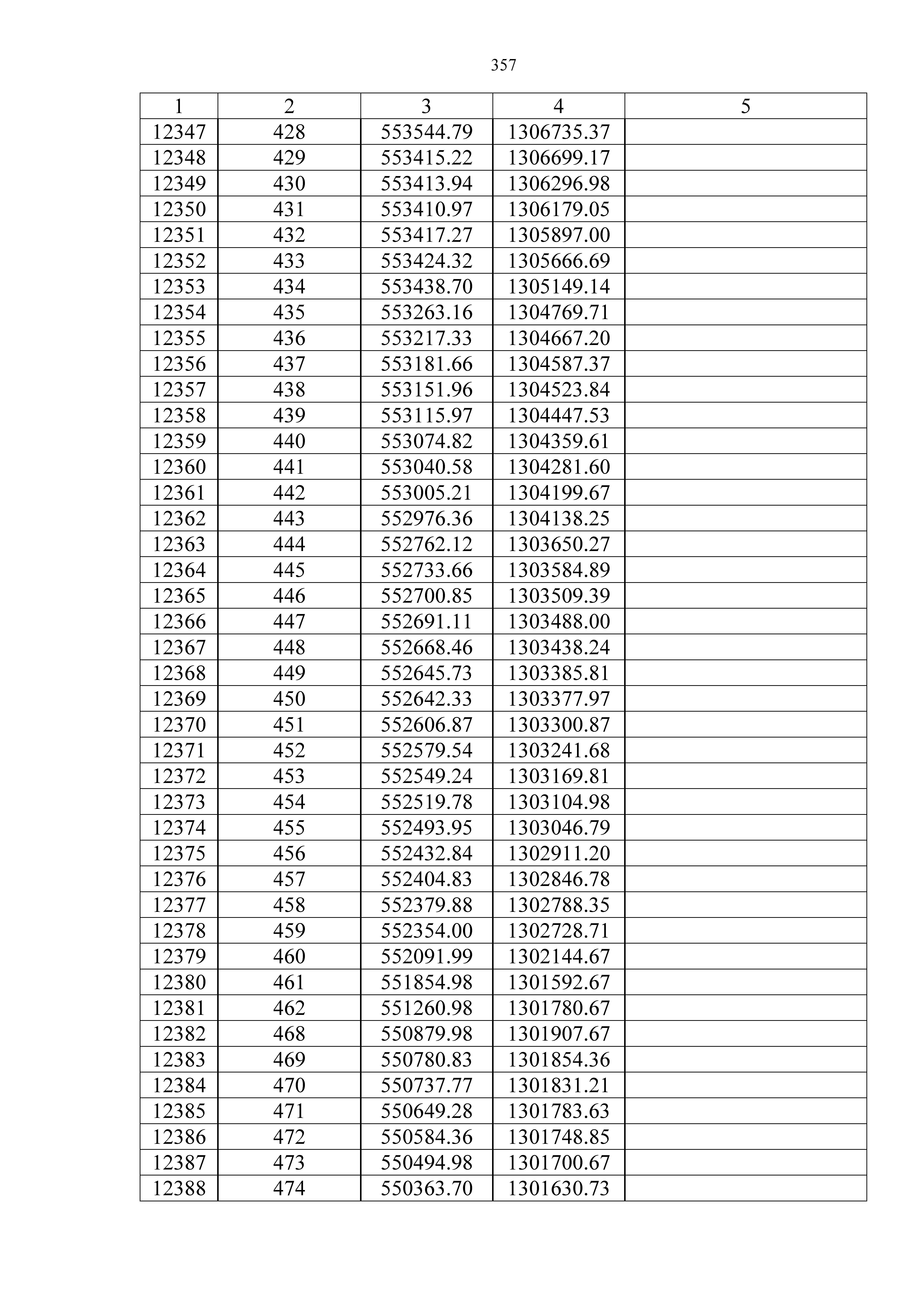 357

| 1 | 2 | 3 | 4 | 5 |
|---|---|---|---|---|
| 12347 | 428 | 553544.79 | 1306735.37 | |
| 12348 | 429 | 553415.22 | 1306699.17 | |
| 12349 | 430 | 553413.94 | 1306296.98 | |
| 12350 | 431 | 553410.97 | 1306179.05 | |
| 12351 | 432 | 553417.27 | 1305897.00 | |
| 12352 | 433 | 553424.32 | 1305666.69 | |
| 12353 | 434 | 553438.70 | 1305149.14 | |
| 12354 | 435 | 553263.16 | 1304769.71 | |
| 12355 | 436 | 553217.33 | 1304667.20 | |
| 12356 | 437 | 553181.66 | 1304587.37 | |
| 12357 | 438 | 553151.96 | 1304523.84 | |
| 12358 | 439 | 553115.97 | 1304447.53 | |
| 12359 | 440 | 553074.82 | 1304359.61 | |
| 12360 | 441 | 553040.58 | 1304281.60 | |
| 12361 | 442 | 553005.21 | 1304199.67 | |
| 12362 | 443 | 552976.36 | 1304138.25 | |
| 12363 | 444 | 552762.12 | 1303650.27 | |
| 12364 | 445 | 552733.66 | 1303584.89 | |
| 12365 | 446 | 552700.85 | 1303509.39 | |
| 12366 | 447 | 552691.11 | 1303488.00 | |
| 12367 | 448 | 552668.46 | 1303438.24 | |
| 12368 | 449 | 552645.73 | 1303385.81 | |
| 12369 | 450 | 552642.33 | 1303377.97 | |
| 12370 | 451 | 552606.87 | 1303300.87 | |
| 12371 | 452 | 552579.54 | 1303241.68 | |
| 12372 | 453 | 552549.24 | 1303169.81 | |
| 12373 | 454 | 552519.78 | 1303104.98 | |
| 12374 | 455 | 552493.95 | 1303046.79 | |
| 12375 | 456 | 552432.84 | 1302911.20 | |
| 12376 | 457 | 552404.83 | 1302846.78 | |
| 12377 | 458 | 552379.88 | 1302788.35 | |
| 12378 | 459 | 552354.00 | 1302728.71 | |
| 12379 | 460 | 552091.99 | 1302144.67 | |
| 12380 | 461 | 551854.98 | 1301592.67 | |
| 12381 | 462 | 551260.98 | 1301780.67 | |
| 12382 | 468 | 550879.98 | 1301907.67 | |
| 12383 | 469 | 550780.83 | 1301854.36 | |
| 12384 | 470 | 550737.77 | 1301831.21 | |
| 12385 | 471 | 550649.28 | 1301783.63 | |
| 12386 | 472 | 550584.36 | 1301748.85 | |
| 12387 | 473 | 550494.98 | 1301700.67 | |
| 12388 | 474 | 550363.70 | 1301630.73 | |